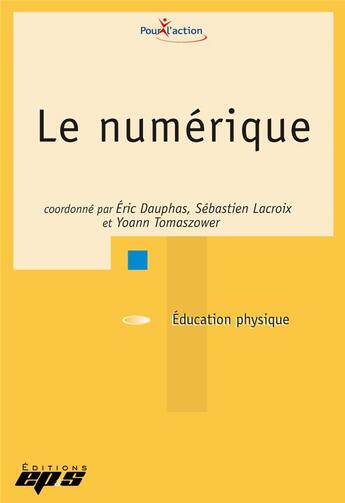 Pour l'action

Le numérique

coordonné par Éric Dauphas, Sébastien Lacroix et Yoann Tomaszower

Éducation physique

ÉDITIONS
eps